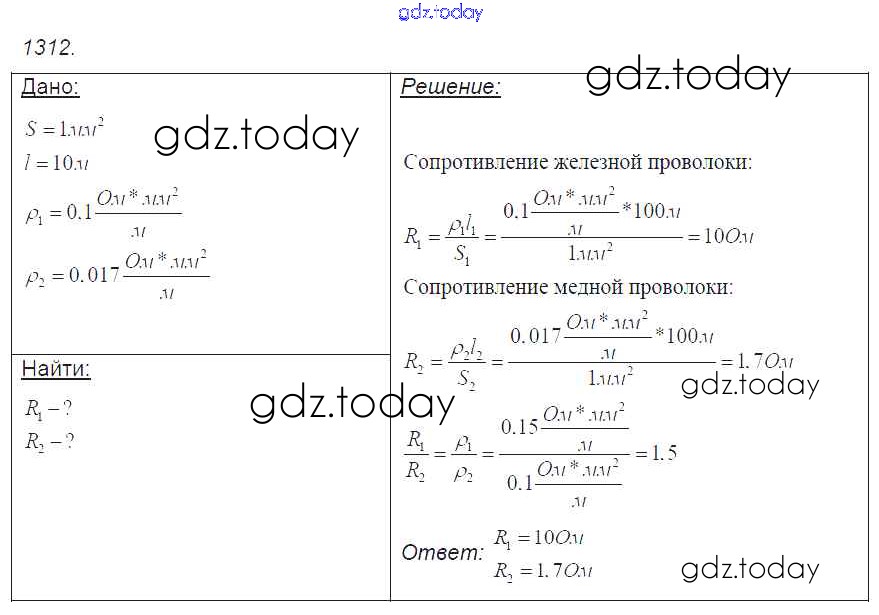 1312.

Дано:

$S = 1мм^2$

$l = 10м$

$\rho_1 = 0.1\frac{Ом*мм^2}{м}$

$\rho_2 = 0.017\frac{Ом*мм^2}{м}$

Найти:

$R_1 - ?$

$R_2 - ?$

Решение:

Сопротивление железной проволоки:

$R_1 = \frac{\rho_1 l_1}{S_1} = \frac{0.1\frac{Ом*мм^2}{м}*100м}{1мм^2} = 10Ом$

Сопротивление медной проволоки:

$R_2 = \frac{\rho_2 l_2}{S_2} = \frac{0.017\frac{Ом*мм^2}{м}*100м}{1мм^2} = 1.7Ом$

$\frac{R_1}{R_2} = \frac{\rho_1}{\rho_2} = \frac{0.15\frac{Ом*мм^2}{м}}{0.1\frac{Ом*мм^2}{м}} = 1.5$

Ответ: $R_1 = 10Ом$
$R_2 = 1.7Ом$

gdz.today